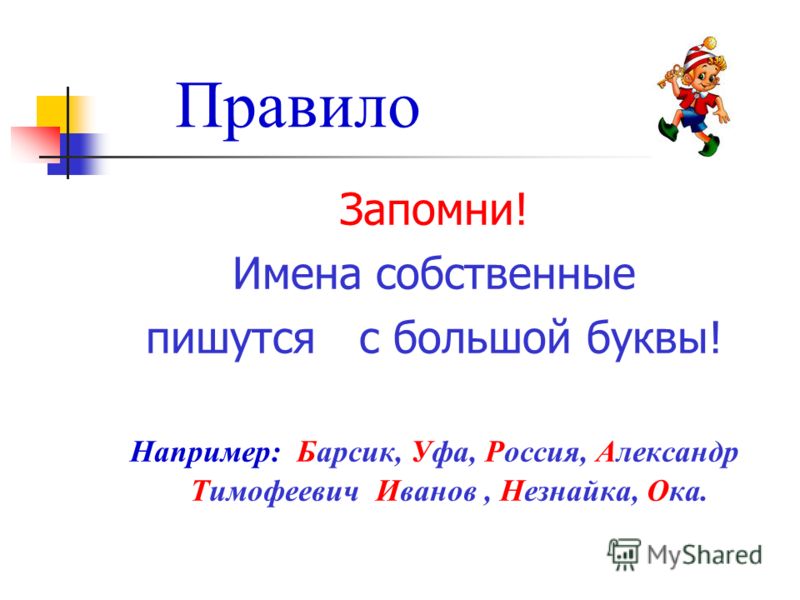 Правило

Запомни!
Имена собственные пишутся с большой буквы!

Например: Барсик, Уфа, Россия, Александр Тимофеевич Иванов , Незнайка, Ока.

MyShared